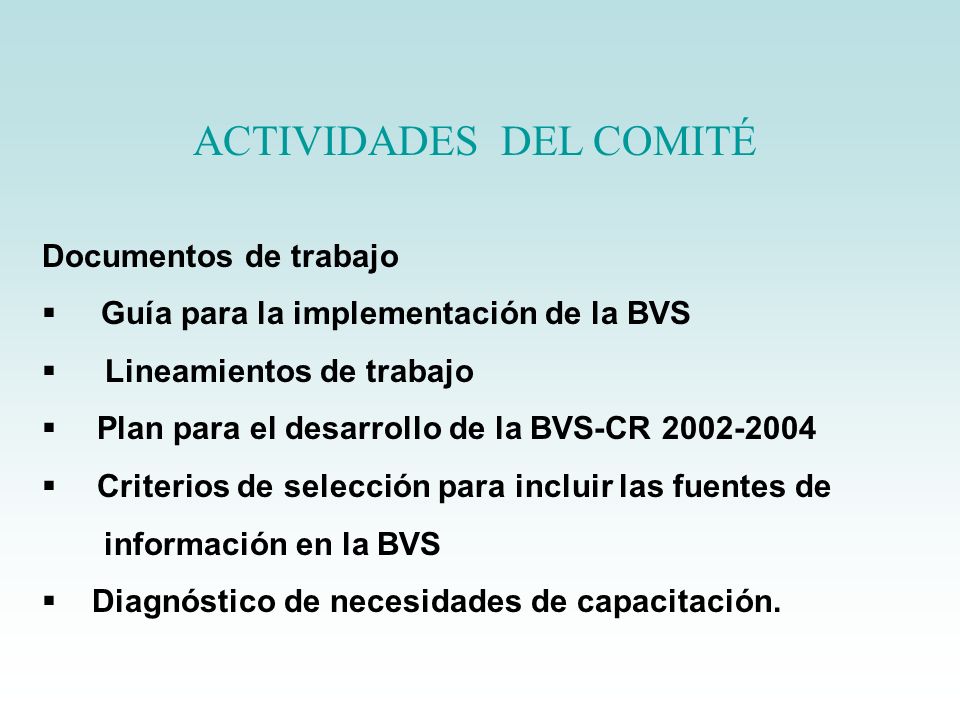 ACTIVIDADES DEL COMITÉ

Documentos de trabajo

▪ Guía para la implementación de la BVS

▪ Lineamientos de trabajo

▪ Plan para el desarrollo de la BVS-CR 2002-2004

▪ Criterios de selección para incluir las fuentes de información en la BVS

▪ Diagnóstico de necesidades de capacitación.